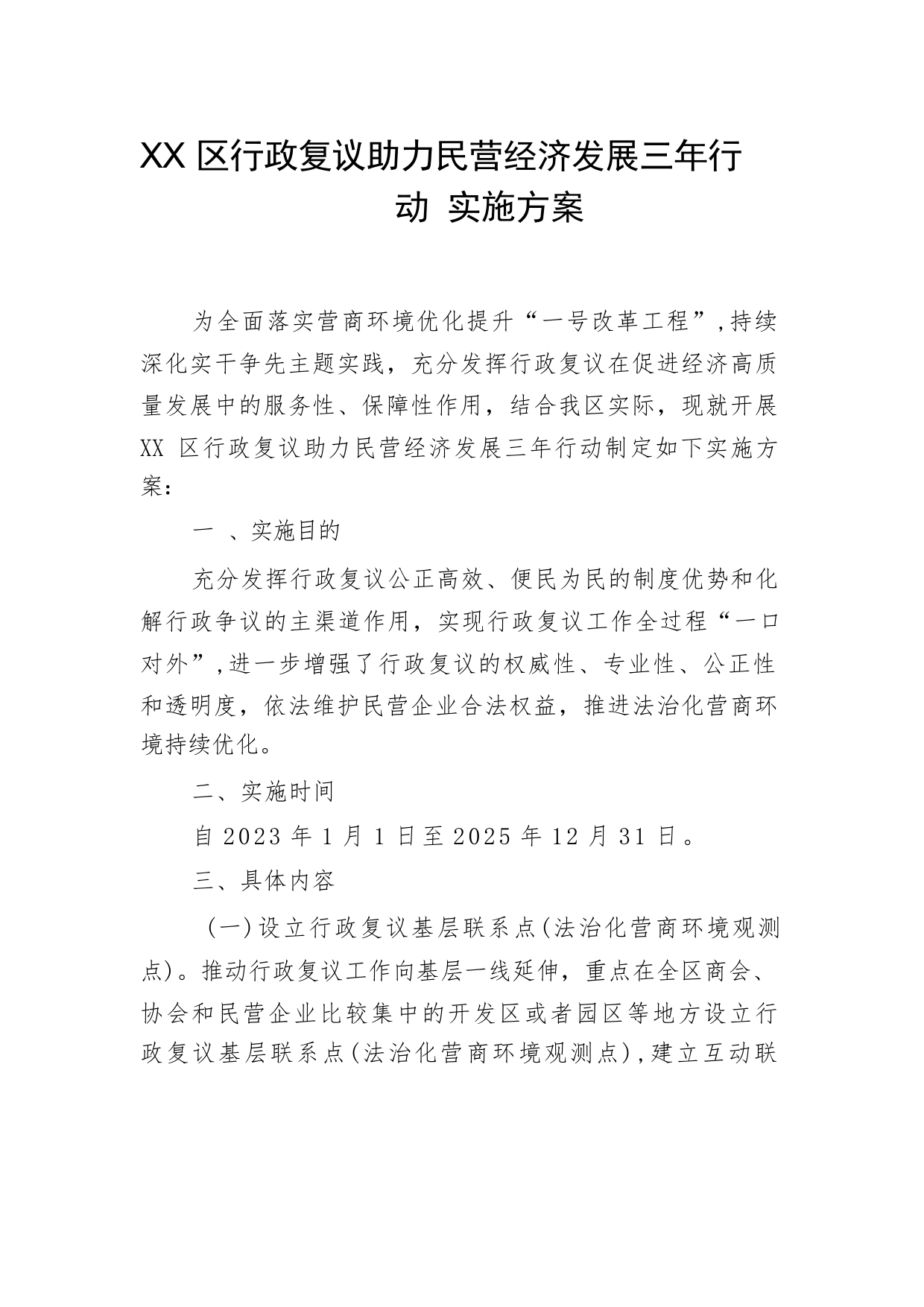 XX 区行政复议助力民营经济发展三年行动 实施方案

为全面落实营商环境优化提升“一号改革工程”，持续深化实干争先主题实践，充分发挥行政复议在促进经济高质量发展中的服务性、保障性作用，结合我区实际，现就开展 XX 区行政复议助力民营经济发展三年行动制定如下实施方案：

一 、实施目的

充分发挥行政复议公正高效、便民为民的制度优势和化解行政争议的主渠道作用，实现行政复议工作全过程“一口对外”，进一步增强了行政复议的权威性、专业性、公正性和透明度，依法维护民营企业合法权益，推进法治化营商环境持续优化。

二、实施时间

自 2023 年 1 月 1 日至 2025 年 12 月 31 日。

三、具体内容

（一）设立行政复议基层联系点（法治化营商环境观测点）。推动行政复议工作向基层一线延伸，重点在全区商会、协会和民营企业比较集中的开发区或者园区等地方设立行政复议基层联系点（法治化营商环境观测点），建立互动联